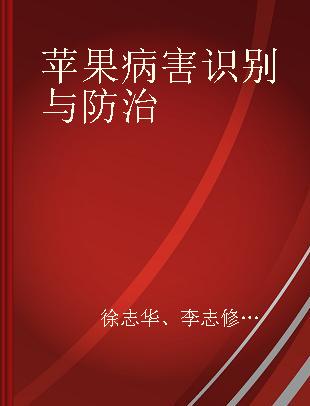 苹果病害识别与防治

徐志华、李志修…